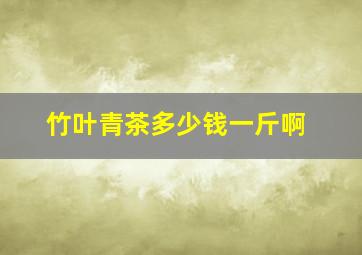 竹叶青茶多少钱一斤啊